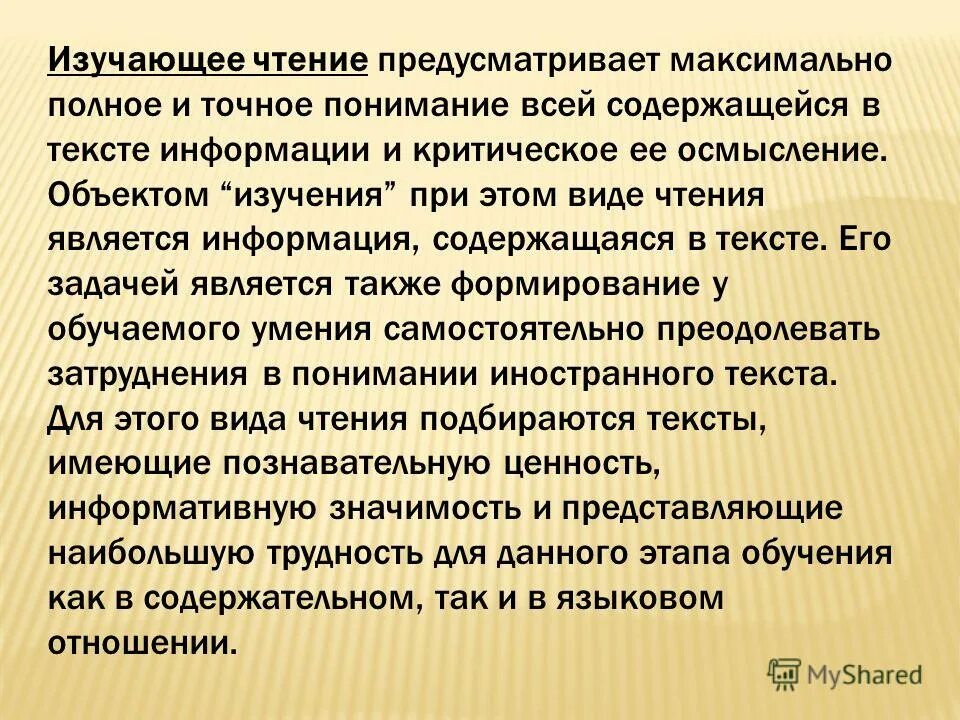 Изучающее чтение предусматривает максимально полное и точное понимание всей содержащейся в тексте информации и критическое ее осмысление. Объектом “изучения” при этом виде чтения является информация, содержащаяся в тексте. Его задачей является также формирование у обучаемого умения самостоятельно преодолевать затруднения в понимании иностранного текста. Для этого вида чтения подбираются тексты, имеющие познавательную ценность, информативную значимость и представляющие наибольшую трудность для данного этапа обучения как в содержательном, так и в языковом отношении.

MyShared